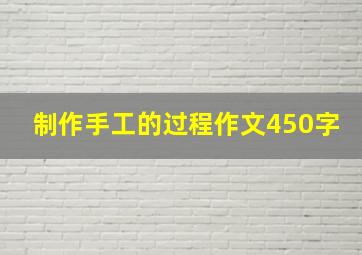 制作手工的过程作文450字